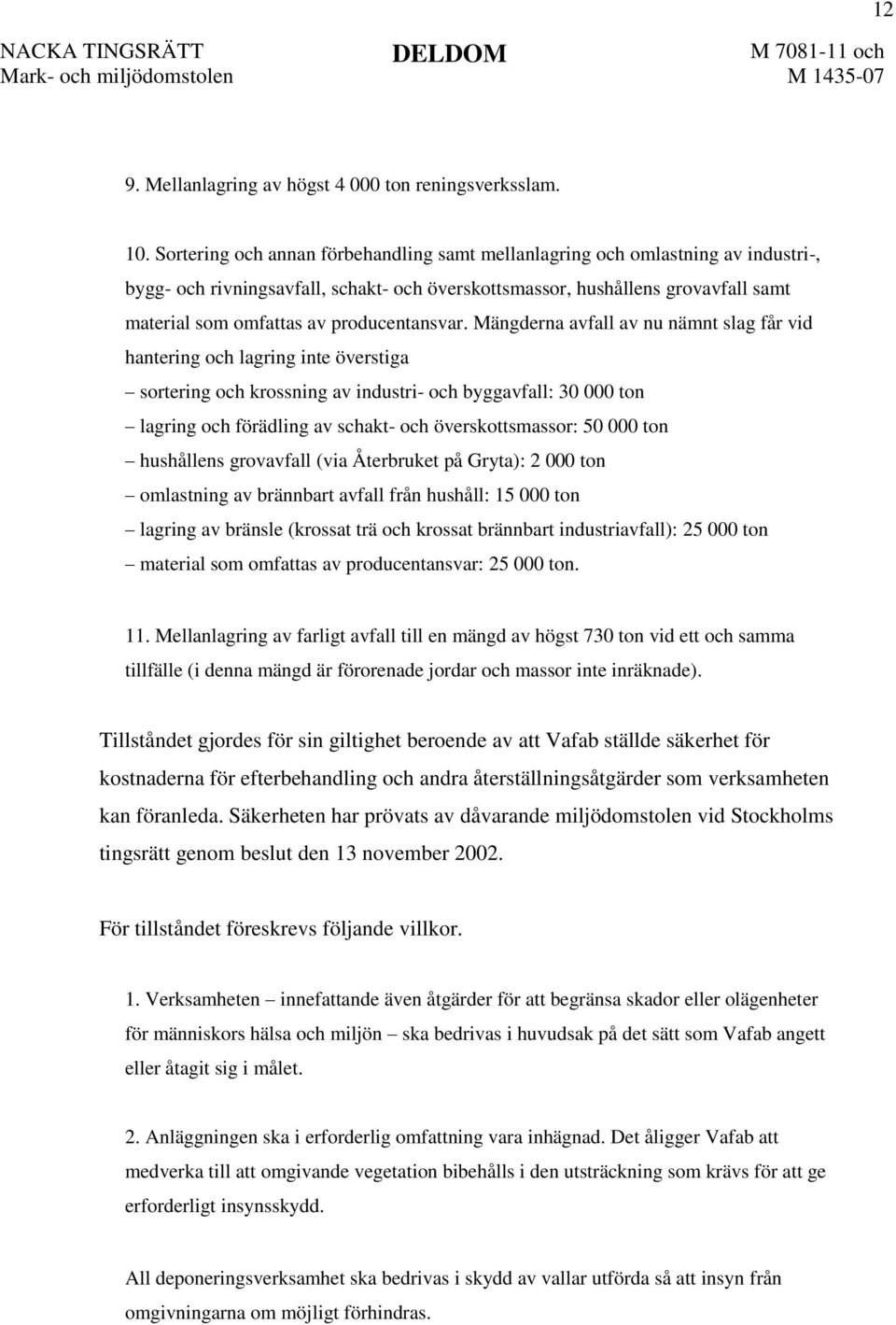 12

NACKA TINGSRÄTT
Mark- och miljödomstolen

DELDOM

M 7081-11 och
M 1435-07

9. Mellanlagring av högst 4 000 ton reningsverksslam.

10. Sortering och annan förbehandling samt mellanlagring och omlastning av industri-, bygg- och rivningsavfall, schakt- och överskottsmassor, hushållens grovavfall samt material som omfattas av producentansvar. Mängderna avfall av nu nämnt slag får vid hantering och lagring inte överstiga
– sortering och krossning av industri- och byggavfall: 30 000 ton
– lagring och förädling av schakt- och överskottsmassor: 50 000 ton
– hushållens grovavfall (via Återbruket på Gryta): 2 000 ton
– omlastning av brännbart avfall från hushåll: 15 000 ton
– lagring av bränsle (krossat trä och krossat brännbart industriavfall): 25 000 ton
– material som omfattas av producentansvar: 25 000 ton.

11. Mellanlagring av farligt avfall till en mängd av högst 730 ton vid ett och samma tillfälle (i denna mängd är förorenade jordar och massor inte inräknade).

Tillståndet gjordes för sin giltighet beroende av att Vafab ställde säkerhet för kostnaderna för efterbehandling och andra återställningsåtgärder som verksamheten kan föranleda. Säkerheten har prövats av dåvarande miljödomstolen vid Stockholms tingsrätt genom beslut den 13 november 2002.

För tillståndet föreskrevs följande villkor.

1. Verksamheten – innefattande även åtgärder för att begränsa skador eller olägenheter för människors hälsa och miljön – ska bedrivas i huvudsak på det sätt som Vafab angett eller åtagit sig i målet.

2. Anläggningen ska i erforderlig omfattning vara inhägnad. Det åligger Vafab att medverka till att omgivande vegetation bibehålls i den utsträckning som krävs för att ge erforderligt insynsskydd.

All deponeringsverksamhet ska bedrivas i skydd av vallar utförda så att insyn från omgivningarna om möjligt förhindras.